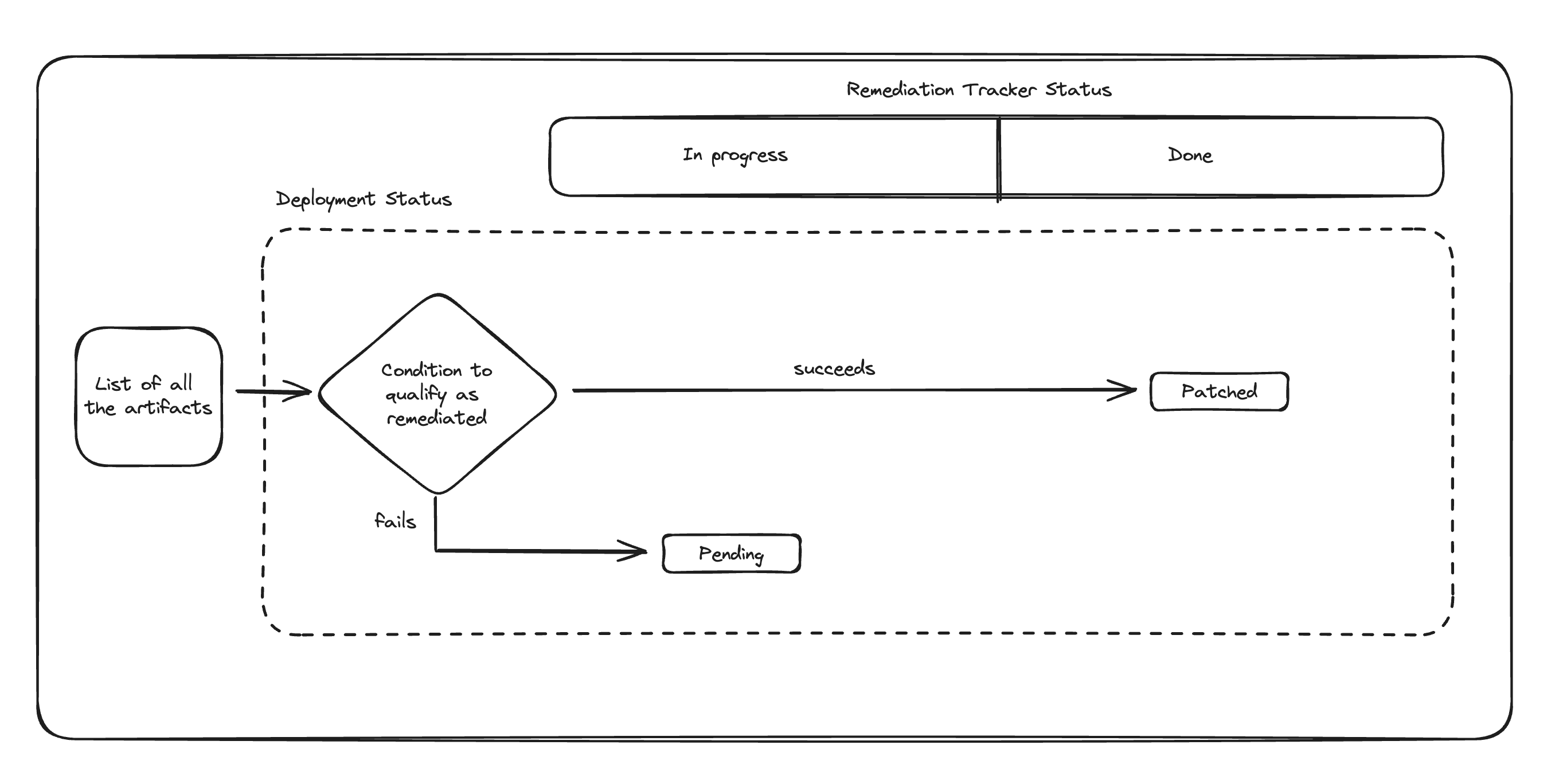 Remediation Tracker Status

In progress

Done

Deployment Status

List of all the artifacts

Condition to qualify as remediated

succeeds

Patched

fails

Pending